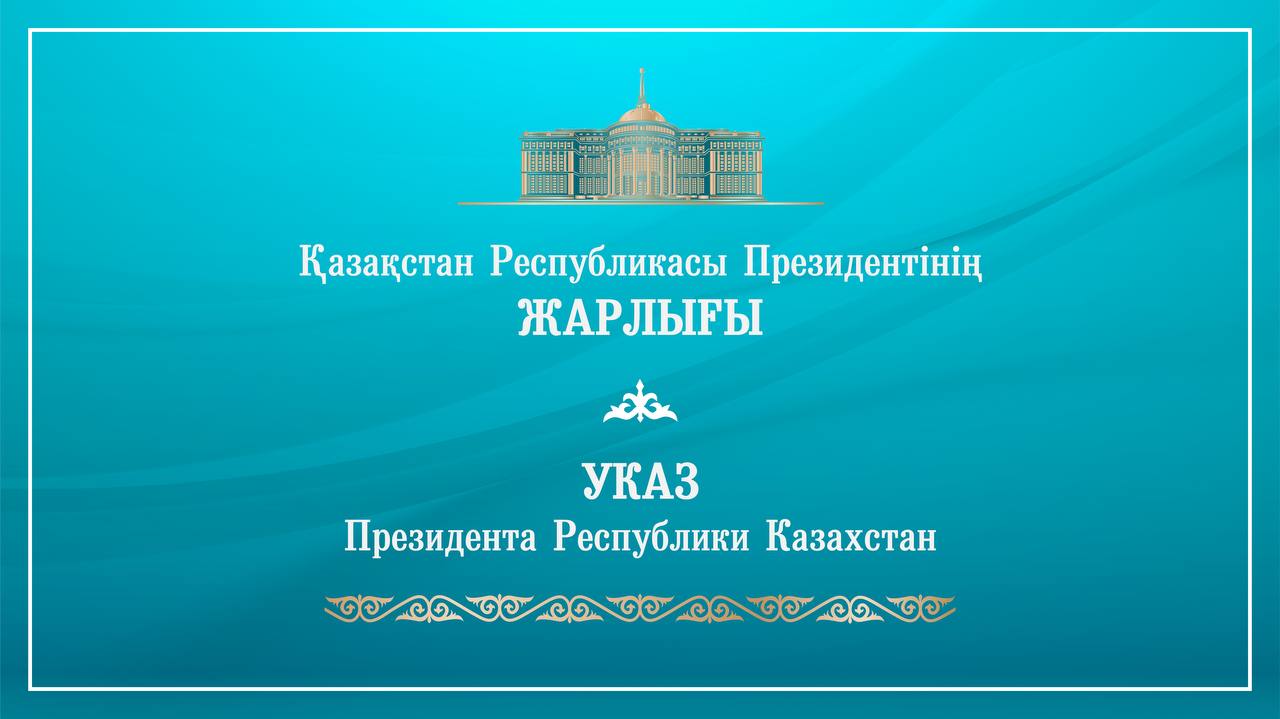 Қазақстан Республикасы Президентінің
ЖАРЛЫҒЫ

УКАЗ
Президента Республики Казахстан